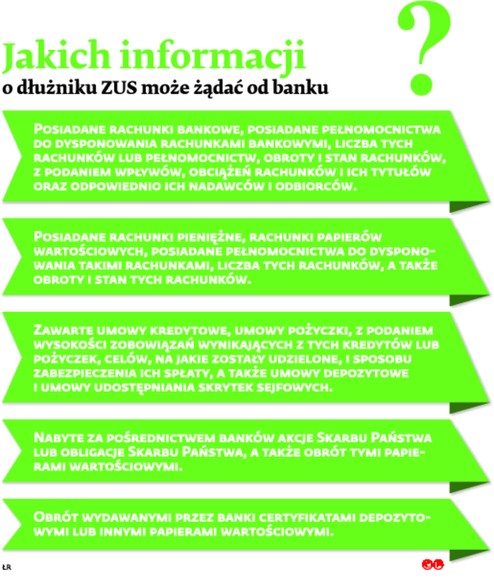 Jakich informacji
o dłużniku ZUS może żądać od banku

?

Posiadane rachunki bankowe, posiadane pełnomocnictwa do dysponowania rachunkami bankowymi, liczba tych rachunków lub pełnomocnictw, obroty i stan rachunków, z podaniem wpływów, obciążeń rachunków i ich tytułów oraz odpowiednio ich nadawców i odbiorców.

Posiadane rachunki pieniężne, rachunki papierów wartościowych, posiadane pełnomocnictwa do dysponowania takimi rachunkami, liczba tych rachunków, a także obroty i stan tych rachunków.

Zawarte umowy kredytowe, umowy pożyczki, z podaniem wysokości zobowiązań wynikających z tych kredytów lub pożyczek, celów, na jakie zostały udzielone, i sposobu zabezpieczenia ich spłaty, a także umowy depozytowe i umowy udostępniania skrytek sejfowych.

Nabyte za pośrednictwem banków akcje Skarbu Państwa lub obligacje Skarbu Państwa, a także obrót tymi papierami wartościowymi.

Obrót wydawanymi przez banki certyfikatami depozytowymi lub innymi papierami wartościowymi.

ŁR